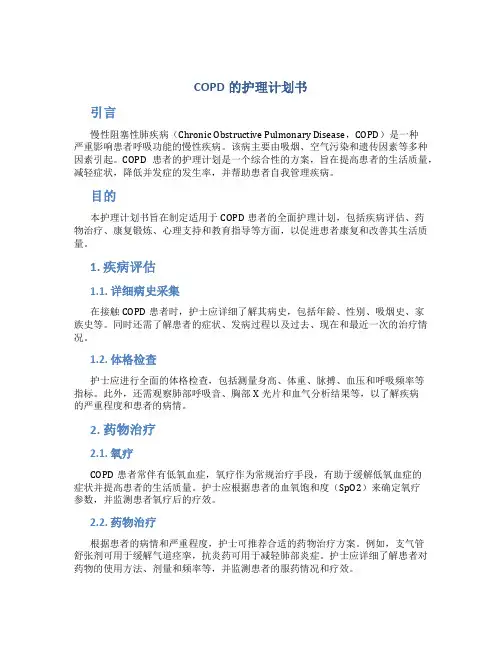 COPD 的护理计划书

引言

慢性阻塞性肺疾病（Chronic Obstructive Pulmonary Disease，COPD）是一种严重影响患者呼吸功能的慢性疾病。该病主要由吸烟、空气污染和遗传因素等多种因素引起。COPD 患者的护理计划是一个综合性的方案，旨在提高患者的生活质量，减轻症状，降低并发症的发生率，并帮助患者自我管理疾病。

目的

本护理计划书旨在制定适用于 COPD 患者的全面护理计划，包括疾病评估、药物治疗、康复锻炼、心理支持和教育指导等方面，以促进患者康复和改善其生活质量。

1. 疾病评估

1.1. 详细病史采集

在接触 COPD 患者时，护士应详细了解其病史，包括年龄、性别、吸烟史、家族史等。同时还需了解患者的症状、发病过程以及过去、现在和最近一次的治疗情况。

1.2. 体格检查

护士应进行全面的体格检查，包括测量身高、体重、脉搏、血压和呼吸频率等指标。此外，还需观察肺部呼吸音、胸部 X 光片和血气分析结果等，以了解疾病的严重程度和患者的病情。

2. 药物治疗

2.1. 氧疗

COPD 患者常伴有低氧血症，氧疗作为常规治疗手段，有助于缓解低氧血症的症状并提高患者的生活质量。护士应根据患者的血氧饱和度（SpO2）来确定氧疗参数，并监测患者氧疗后的疗效。

2.2. 药物治疗

根据患者的病情和严重程度，护士可推荐合适的药物治疗方案。例如，支气管舒张剂可用于缓解气道痉挛，抗炎药可用于减轻肺部炎症。护士应详细了解患者对药物的使用方法、剂量和频率等，并监测患者的服药情况和疗效。